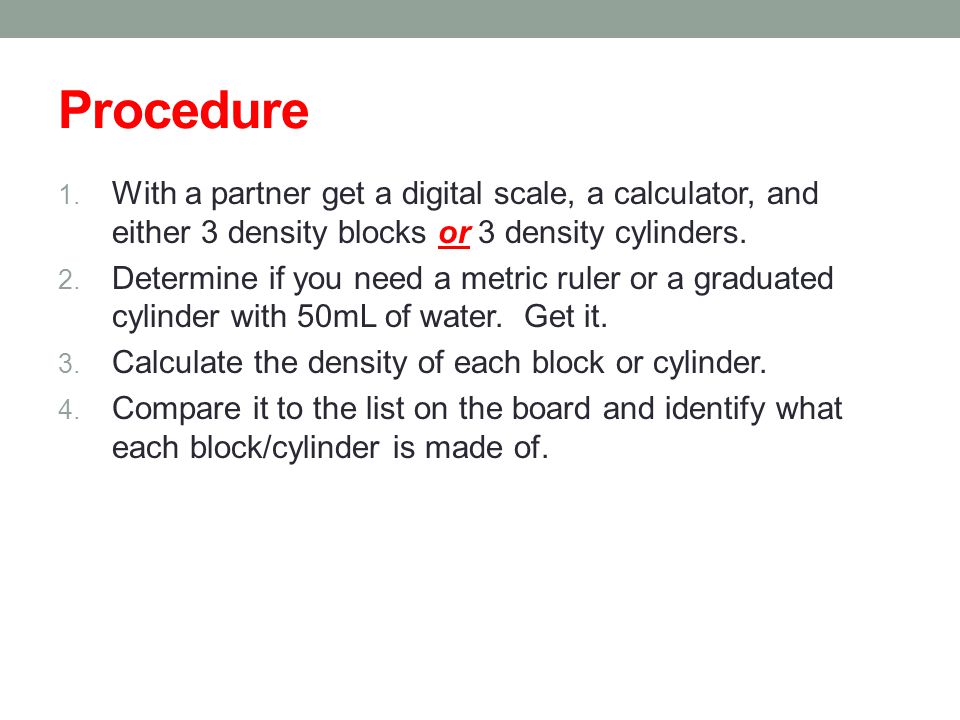 Procedure

1. With a partner get a digital scale, a calculator, and either 3 density blocks or 3 density cylinders.
2. Determine if you need a metric ruler or a graduated cylinder with 50mL of water. Get it.
3. Calculate the density of each block or cylinder.
4. Compare it to the list on the board and identify what each block/cylinder is made of.